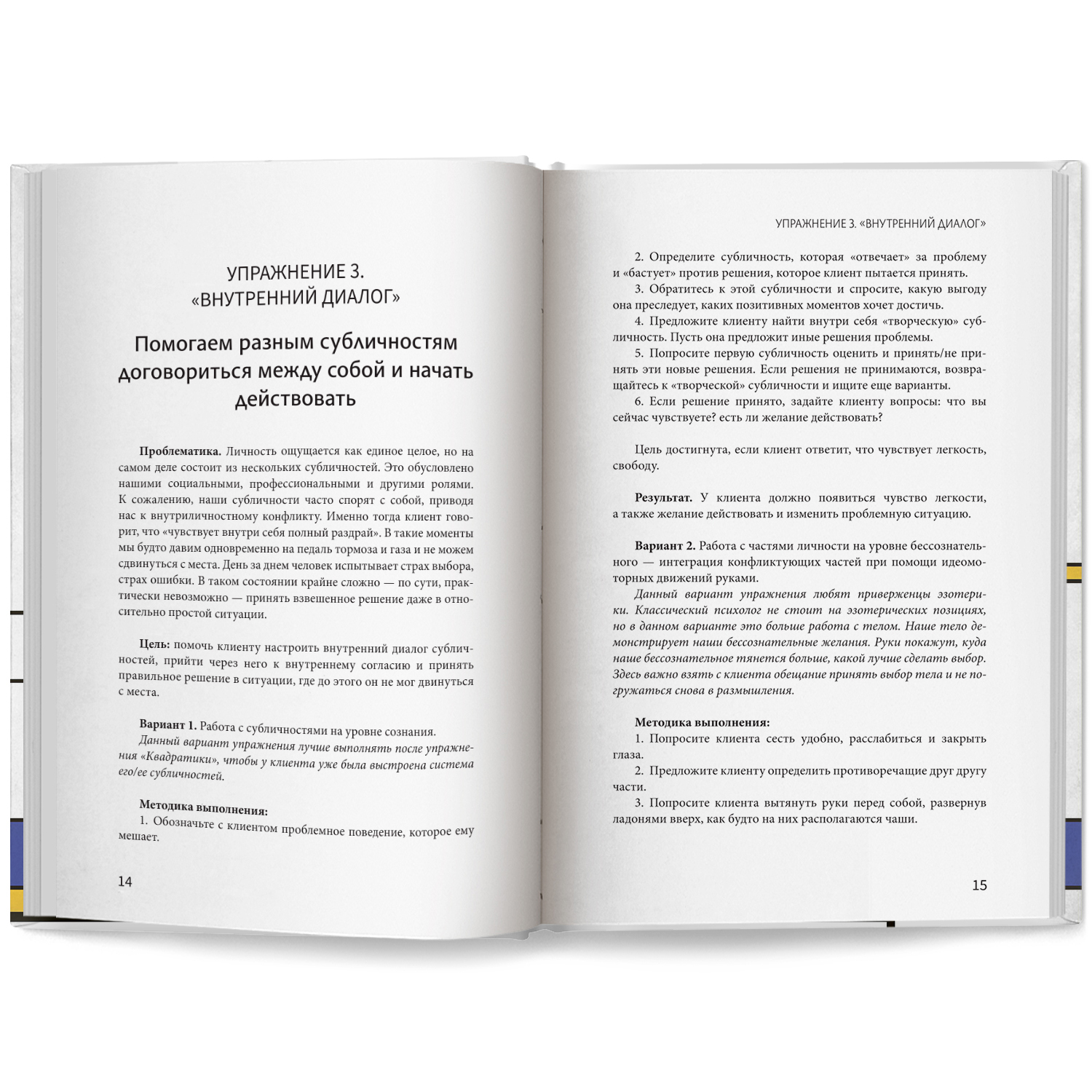 УПРАЖНЕНИЕ 3.
«ВНУТРЕННИЙ ДИАЛОГ»

Помогаем разным субличностям договориться между собой и начать действовать

Проблематика. Личность ощущается как единое целое, но на самом деле состоит из нескольких субличностей. Это обусловлено нашими социальными, профессиональными и другими ролями. К сожалению, наши субличности часто спорят с собой, приводя нас к внутриличностному конфликту. Именно тогда клиент говорит, что «чувствует внутри себя полный раздрай». В такие моменты мы будто давим одновременно на педаль тормоза и газа и не можем сдвинуться с места. День за днем человек испытывает страх выбора, страх ошибки. В таком состоянии крайне сложно — по сути, практически невозможно — принять взвешенное решение даже в относительно простой ситуации.

Цель: помочь клиенту настроить внутренний диалог субличностей, прийти через него к внутреннему согласию и принять правильное решение в ситуации, где до этого он не мог двинуться с места.

Вариант 1. Работа с субличностями на уровне сознания.
Данный вариант упражнения лучше выполнять после упражнения «Квадратики», чтобы у клиента уже была выстроена система его/ее субличностей.

Методика выполнения:
1. Обозначьте с клиентом проблемное поведение, которое ему мешает.

14

УПРАЖНЕНИЕ 3. «ВНУТРЕННИЙ ДИАЛОГ»

2. Определите субличность, которая «отвечает» за проблему и «бастует» против решения, которое клиент пытается принять.
3. Обратитесь к этой субличности и спросите, какую выгоду она преследует, каких позитивных моментов хочет достичь.
4. Предложите клиенту найти внутри себя «творческую» субличность. Пусть она предложит иные решения проблемы.
5. Попросите первую субличность оценить и принять/не принять эти новые решения. Если решения не принимаются, возвращайтесь к «творческой» субличности и ищите еще варианты.
6. Если решение принято, задайте клиенту вопросы: что вы сейчас чувствуете? есть ли желание действовать?

Цель достигнута, если клиент ответит, что чувствует легкость, свободу.

Результат. У клиента должно появиться чувство легкости, а также желание действовать и изменить проблемную ситуацию.

Вариант 2. Работа с частями личности на уровне бессознательного — интеграция конфликтующих частей при помощи идеомоторных движений руками.
Данный вариант упражнения любят приверженцы эзотерики. Классический психолог не стоит на эзотерических позициях, но в данном варианте это больше работа с телом. Наше тело демонстрирует наши бессознательные желания. Руки покажут, куда наше бессознательное тянется больше, какой лучше сделать выбор. Здесь важно взять с клиента обещание принять выбор тела и не погружаться снова в размышления.

Методика выполнения:
1. Попросите клиента сесть удобно, расслабиться и закрыть глаза.
2. Предложите клиенту определить противоречащие друг другу части.
3. Попросите клиента вытянуть руки перед собой, развернув ладонями вверх, как будто на них располагаются чаши.

15